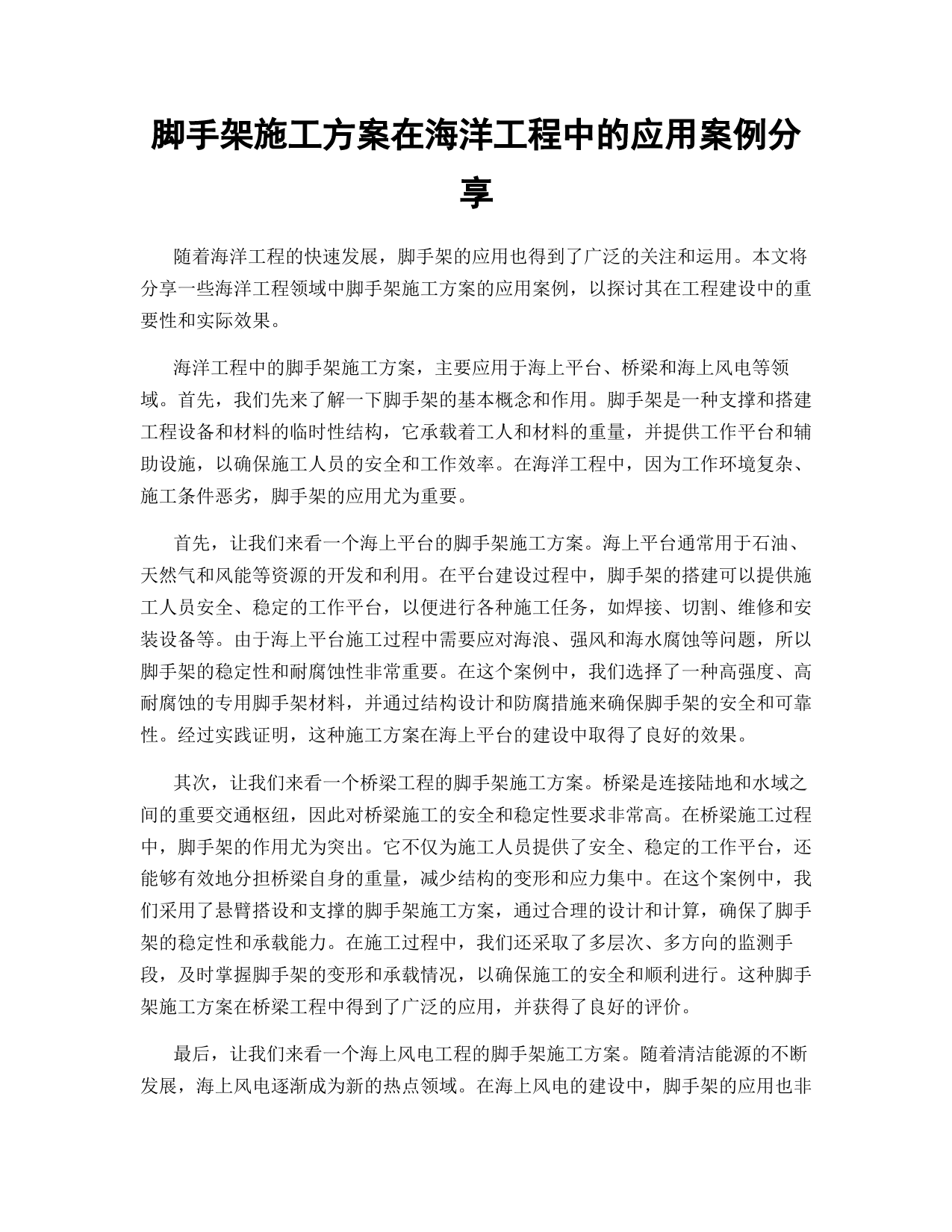 脚手架施工方案在海洋工程中的应用案例分享

随着海洋工程的快速发展，脚手架的应用也得到了广泛的关注和运用。本文将分享一些海洋工程领域中脚手架施工方案的应用案例，以探讨其在工程建设中的重要性和实际效果。

海洋工程中的脚手架施工方案，主要应用于海上平台、桥梁和海上风电等领域。首先，我们先来了解一下脚手架的基本概念和作用。脚手架是一种支撑和搭建工程设备和材料的临时性结构，它承载着工人和材料的重量，并提供工作平台和辅助设施，以确保施工人员的安全和工作效率。在海洋工程中，因为工作环境复杂、施工条件恶劣，脚手架的应用尤为重要。

首先，让我们来看一个海上平台的脚手架施工方案。海上平台通常用于石油、天然气和风能等资源的开发和利用。在平台建设过程中，脚手架的搭建可以提供施工人员安全、稳定的工作平台，以便进行各种施工任务，如焊接、切割、维修和安装设备等。由于海上平台施工过程中需要应对海浪、强风和海水腐蚀等问题，所以脚手架的稳定性和耐腐蚀性非常重要。在这个案例中，我们选择了一种高强度、高耐腐蚀的专用脚手架材料，并通过结构设计和防腐措施来确保脚手架的安全和可靠性。经过实践证明，这种施工方案在海上平台的建设中取得了良好的效果。

其次，让我们来看一个桥梁工程的脚手架施工方案。桥梁是连接陆地和水域之间的重要交通枢纽，因此对桥梁施工的安全和稳定性要求非常高。在桥梁施工过程中，脚手架的作用尤为突出。它不仅为施工人员提供了安全、稳定的工作平台，还能够有效地分担桥梁自身的重量，减少结构的变形和应力集中。在这个案例中，我们采用了悬臂搭设和支撑的脚手架施工方案，通过合理的设计和计算，确保了脚手架的稳定性和承载能力。在施工过程中，我们还采取了多层次、多方向的监测手段，及时掌握脚手架的变形和承载情况，以确保施工的安全和顺利进行。这种脚手架施工方案在桥梁工程中得到了广泛的应用，并获得了良好的评价。

最后，让我们来看一个海上风电工程的脚手架施工方案。随着清洁能源的不断发展，海上风电逐渐成为新的热点领域。在海上风电的建设中，脚手架的应用也非